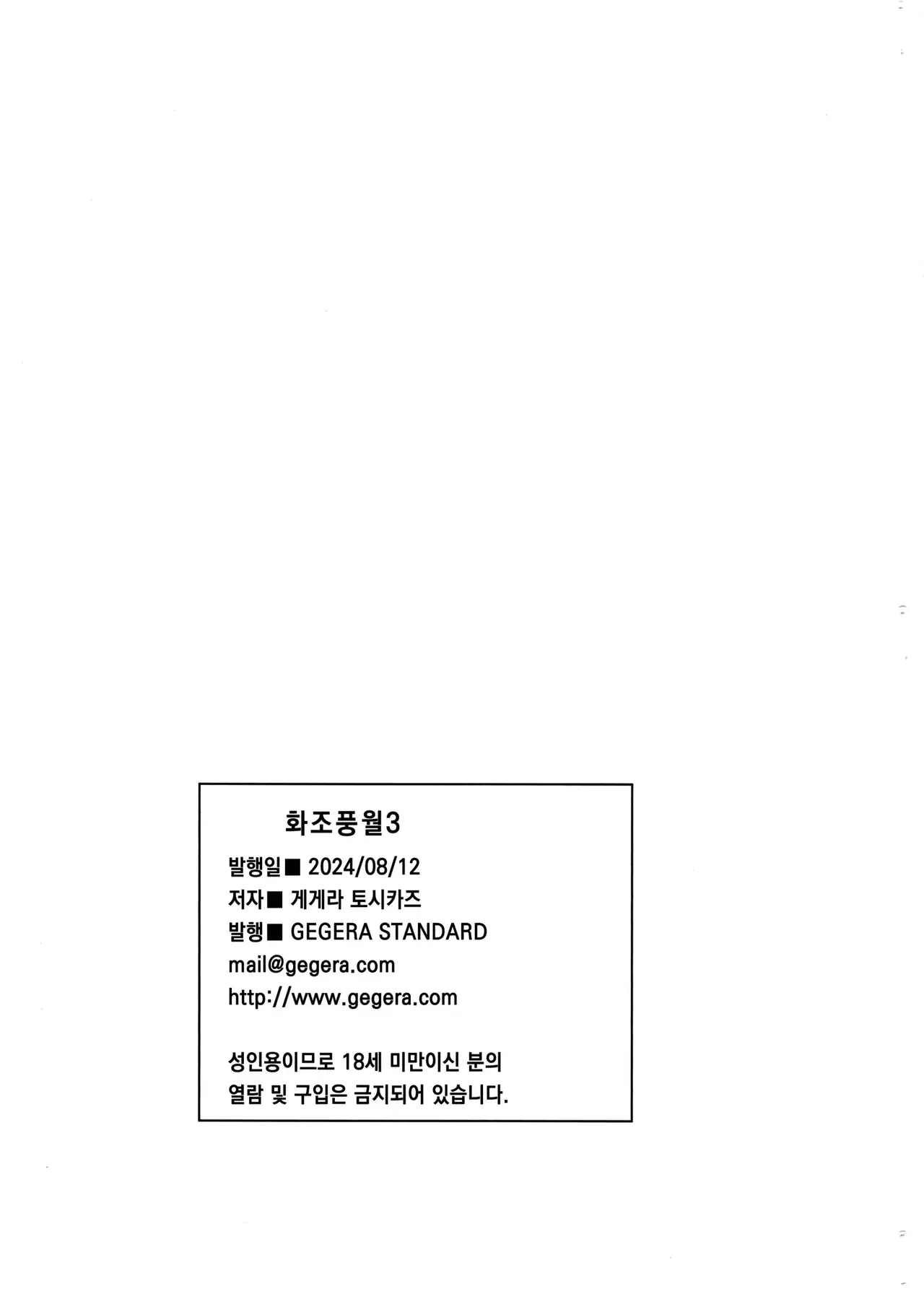 화조풍월3

발행일■ 2024/08/12
저자■ 게게라 토시카즈
발행■ GEGERA STANDARD
mail@gegera.com
http://www.gegera.com

성인용이므로 18세 미만이신 분의 열람 및 구입은 금지되어 있습니다.